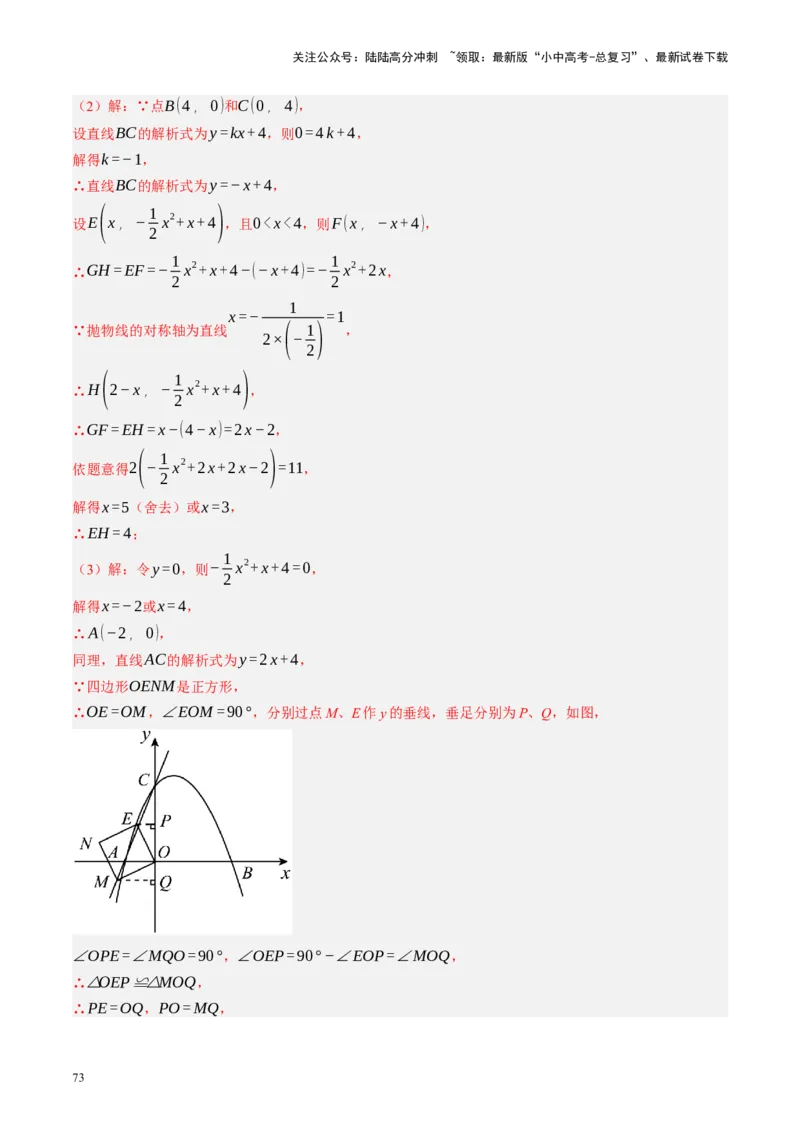 关注公众号：陆陆高分冲刺 ~领取：最新版“小中高考-总复习”、最新试卷下载

（2）解：∵点$B(4,\ 0)$和$C(0,\ 4)$，

设直线$BC$的解析式为$y=kx+4$，则$0=4k+4$，

解得$k=-1$，

∴直线$BC$的解析式为$y=-x+4$，

设$E\left(x,\ -\frac{1}{2}x^2+x+4\right)$，且$0<x<4$，则$F(x,\ -x+4)$，

∴$GH=EF=-\frac{1}{2}x^2+x+4-(-x+4)=-\frac{1}{2}x^2+2x$，

∵抛物线的对称轴为直线$x=-\frac{1}{2\times\left(-\frac{1}{2}\right)}=1$，

∴$H\left(2-x,\ -\frac{1}{2}x^2+x+4\right)$，

∴$GF=EH=x-(4-x)=2x-2$，

依题意得$2\left(-\frac{1}{2}x^2+2x+2x-2\right)=11$，

解得$x=5$（舍去）或$x=3$，

∴$EH=4$；

（3）解：令$y=0$，则$-\frac{1}{2}x^2+x+4=0$，

解得$x=-2$或$x=4$，

∴$A(-2,\ 0)$，

同理，直线$AC$的解析式为$y=2x+4$，

∵四边形$OENM$是正方形，

∴$OE=OM$，$\angle EOM=90°$，分别过点$M$、$E$作$y$的垂线，垂足分别为$P$、$Q$，如图，

y
C
E
P
N
A
O
M
Q
B
x

$\angle OPE=\angle MQO=90°$，$\angle OEP=90°-\angle EOP=\angle MOQ$，

∴$\triangle OEP\cong\triangle MOQ$，

∴$PE=OQ$，$PO=MQ$，

73